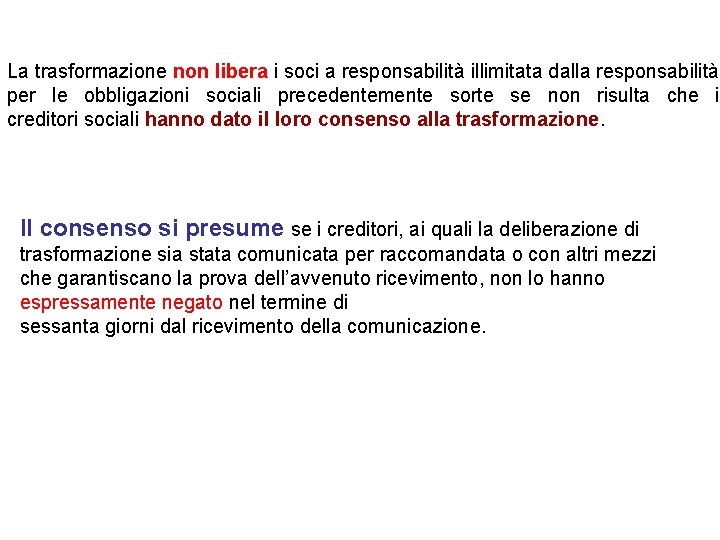 La trasformazione non libera i soci a responsabilità illimitata dalla responsabilità per le obbligazioni sociali precedentemente sorte se non risulta che i creditori sociali hanno dato il loro consenso alla trasformazione.

Il consenso si presume se i creditori, ai quali la deliberazione di trasformazione sia stata comunicata per raccomandata o con altri mezzi che garantiscano la prova dell’avvenuto ricevimento, non lo hanno espressamente negato nel termine di sessanta giorni dal ricevimento della comunicazione.